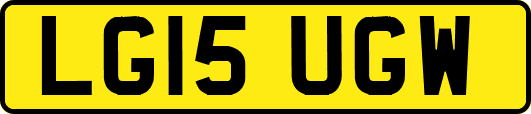 LG15 UGW